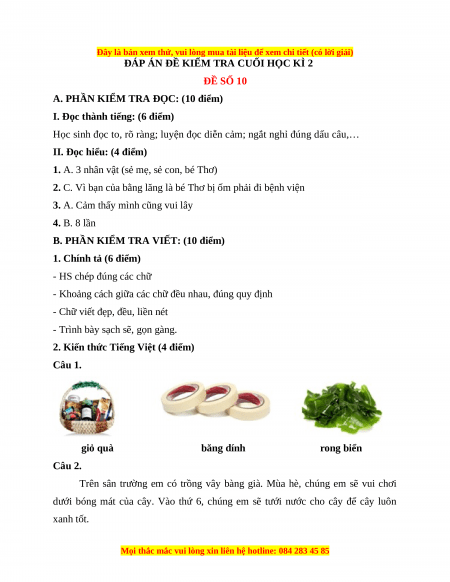 Đây là bản xem thử, vui lòng mua tài liệu để xem chi tiết (có lời giải)
ĐÁP ÁN ĐỀ KIỂM TRA CUỐI HỌC KÌ 2

ĐỀ SỐ 10

A. PHẦN KIỂM TRA ĐỌC: (10 điểm)

I. Đọc thành tiếng: (6 điểm)

Học sinh đọc to, rõ ràng; luyện đọc diễn cảm; ngắt nghỉ đúng dấu câu,…

II. Đọc hiểu: (4 điểm)

1. A. 3 nhân vật (sẻ mẹ, sẻ con, bé Thơ)

2. C. Vì bạn của bằng lăng là bé Thơ bị ốm phải đi bệnh viện

3. A. Cảm thấy mình cũng vui lây

4. B. 8 lần

B. PHẦN KIỂM TRA VIẾT: (10 điểm)

1. Chính tả (6 điểm)

- HS chép đúng các chữ

- Khoảng cách giữa các chữ đều nhau, đúng quy định

- Chữ viết đẹp, đều, liền nét

- Trình bày sạch sẽ, gọn gàng.

2. Kiến thức Tiếng Việt (4 điểm)

Câu 1.

giỏ quà

băng dính

rong biển

Câu 2.

Trên sân trường em có trồng vây bàng già. Mùa hè, chúng em sẽ vui chơi dưới bóng mát của cây. Vào thứ 6, chúng em sẽ tưới nước cho cây để cây luôn xanh tốt.

Mọi thắc mắc vui lòng xin liên hệ hotline: 084 283 45 85